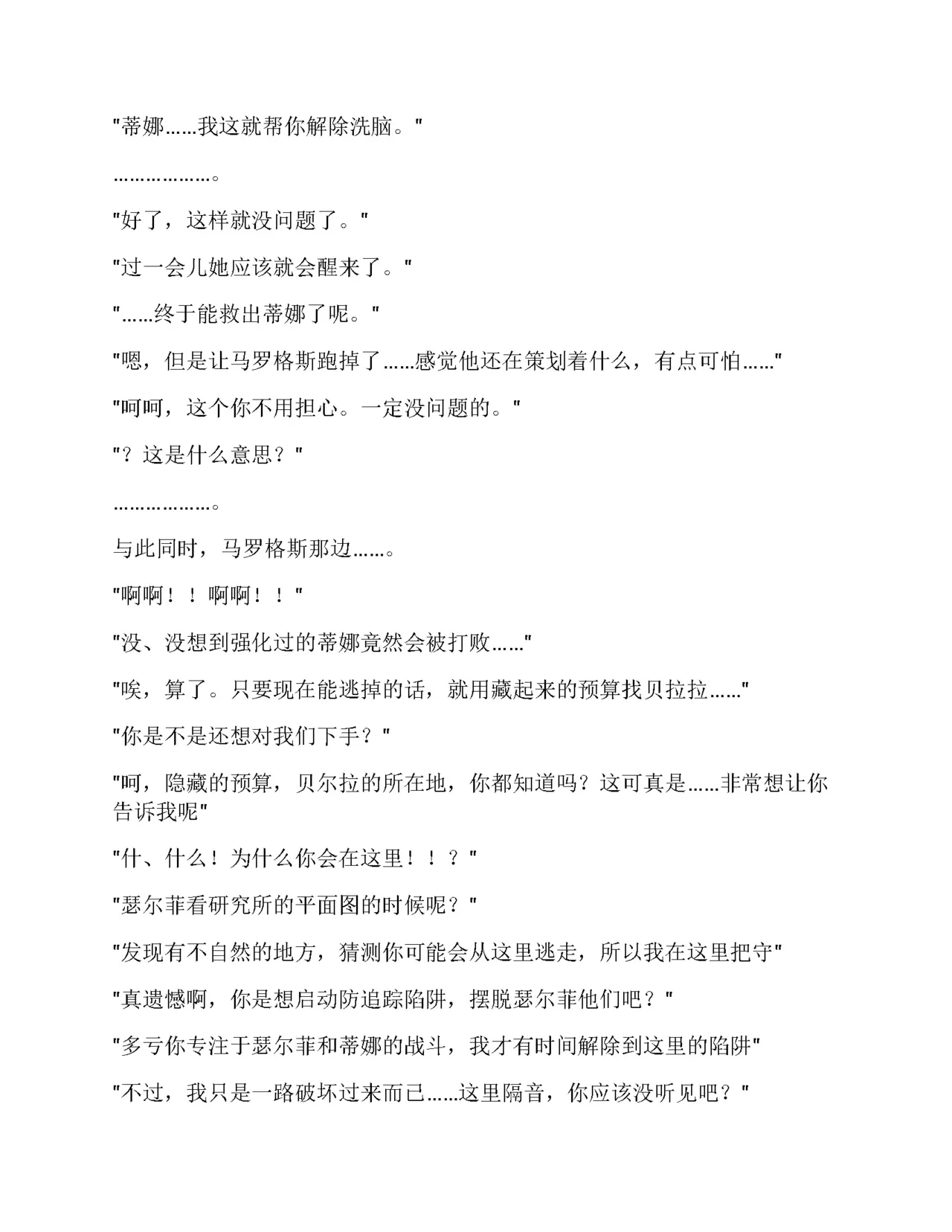 "蒂娜……我这就帮你解除洗脑。"

………………。

"好了，这样就没问题了。"

"过一会儿她应该就会醒来了。"

"……终于能救出蒂娜了呢。"

"嗯，但是让马罗格斯跑掉了……感觉他还在策划着什么，有点可怕……"

"呵呵，这个你不用担心。一定没问题的。"

"？这是什么意思？"

………………。

与此同时，马罗格斯那边……。

"啊啊！！啊啊！！"

"没、没想到强化过的蒂娜竟然会被打败……"

"唉，算了。只要现在能逃掉的话，就用藏起来的预算找贝拉拉……"

"你是不是还想对我们下手？"

"呵，隐藏的预算，贝尔拉的所在地，你都知道吗？这可真是……非常想让你告诉我呢"

"什、什么！为什么你会在这里！！？"

"瑟尔菲看研究所的平面图的时候呢？"

"发现有不自然的地方，猜测你可能会从这里逃走，所以我在这里把守"

"真遗憾啊，你是想启动防追踪陷阱，摆脱瑟尔菲他们吧？"

"多亏你专注于瑟尔菲和蒂娜的战斗，我才有时间解除到这里的陷阱"

"不过，我只是一路破坏过来而已……这里隔音，你应该没听见吧？"